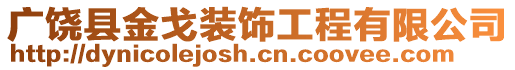 广饶县金戈装饰工程有限公司
http://dynicolejosh.cn.coovee.com